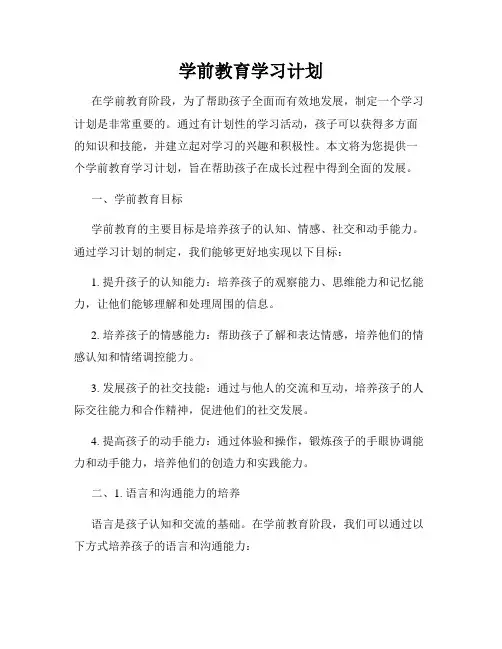 学前教育学习计划

在学前教育阶段，为了帮助孩子全面而有效地发展，制定一个学习计划是非常重要的。通过有计划性的学习活动，孩子可以获得多方面的知识和技能，并建立起对学习的兴趣和积极性。本文将为您提供一个学前教育学习计划，旨在帮助孩子在成长过程中得到全面的发展。

一、学前教育目标

学前教育的主要目标是培养孩子的认知、情感、社交和动手能力。通过学习计划的制定，我们能够更好地实现以下目标：

1. 提升孩子的认知能力：培养孩子的观察能力、思维能力和记忆能力，让他们能够理解和处理周围的信息。

2. 培养孩子的情感能力：帮助孩子了解和表达情感，培养他们的情感认知和情绪调控能力。

3. 发展孩子的社交技能：通过与他人的交流和互动，培养孩子的人际交往能力和合作精神，促进他们的社交发展。

4. 提高孩子的动手能力：通过体验和操作，锻炼孩子的手眼协调能力和动手能力，培养他们的创造力和实践能力。

二、1. 语言和沟通能力的培养

语言是孩子认知和交流的基础。在学前教育阶段，我们可以通过以下方式培养孩子的语言和沟通能力：